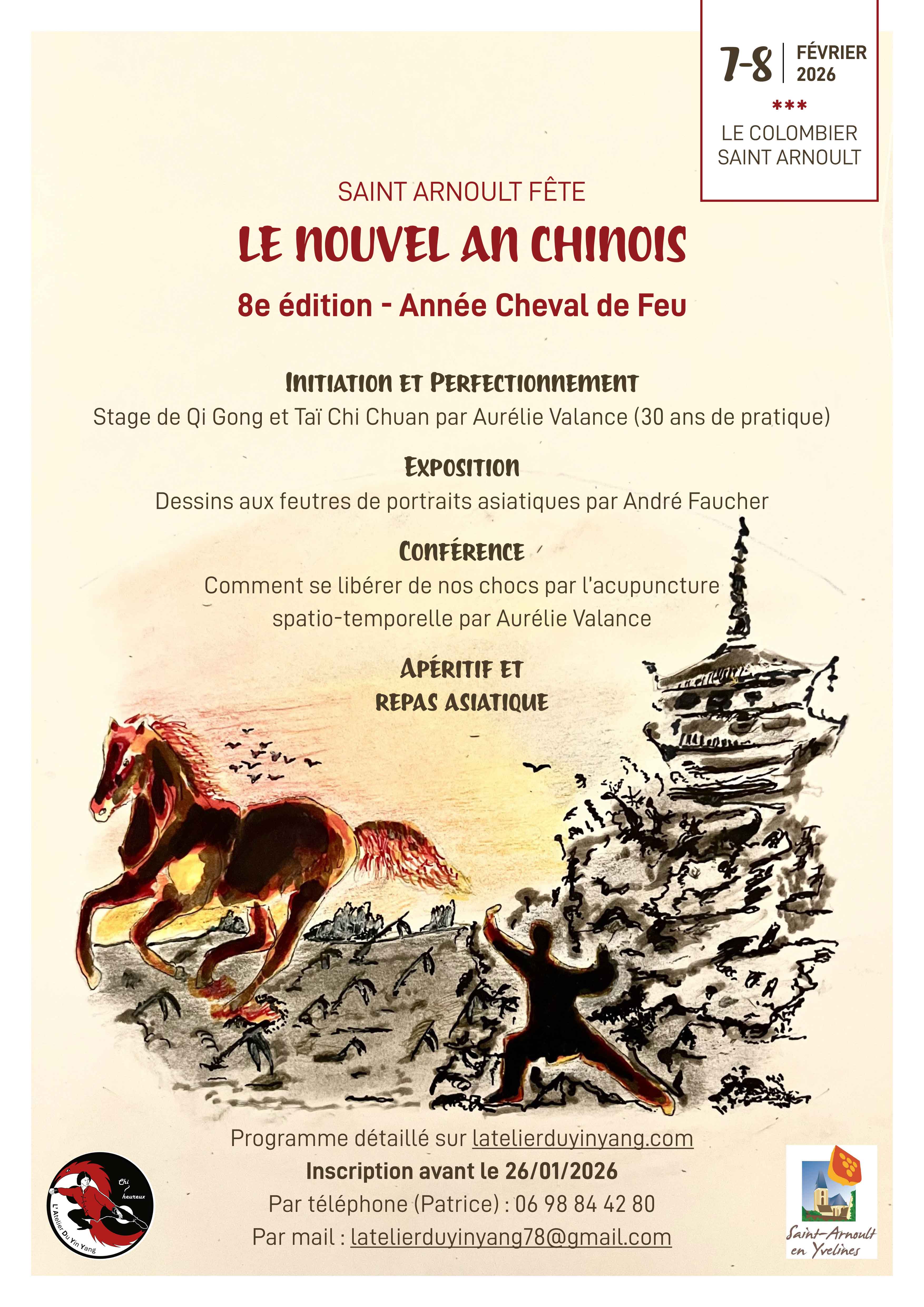 7-8 FÉVRIER 2026
***
LE COLOMBIER SAINT ARNOULT

SAINT ARNOULT FÊTE
LE NOUVEL AN CHINOIS
8e édition - Année Cheval de Feu

INITIATION ET PERFECTIONNEMENT
Stage de Qi Gong et Taï Chi Chuan par Aurélie Valance (30 ans de pratique)

EXPOSITION
Dessins aux feutres de portraits asiatiques par André Faucher

CONFÉRENCE
Comment se libérer de nos chocs par l'acupuncture spatio-temporelle par Aurélie Valance

APÉRITIF ET REPAS ASIATIQUE

Programme détaillé sur latelierduyinyang.com
Inscription avant le 26/01/2026
Par téléphone (Patrice) : 06 98 84 42 80
Par mail : latelierduyinyang78@gmail.com

Chi heureux
L'Atelier Du Yin Yang

Saint-Arnoult en Yvelines